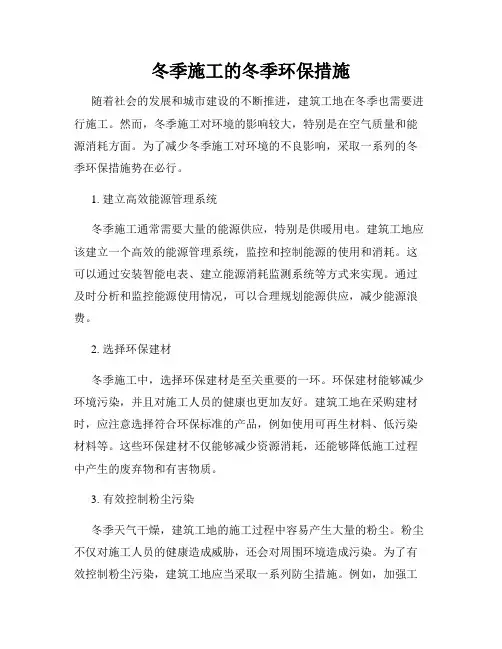 冬季施工的冬季环保措施

随着社会的发展和城市建设的不断推进，建筑工地在冬季也需要进行施工。然而，冬季施工对环境的影响较大，特别是在空气质量和能源消耗方面。为了减少冬季施工对环境的不良影响，采取一系列的冬季环保措施势在必行。

1. 建立高效能源管理系统

冬季施工通常需要大量的能源供应，特别是供暖用电。建筑工地应该建立一个高效的能源管理系统，监控和控制能源的使用和消耗。这可以通过安装智能电表、建立能源消耗监测系统等方式来实现。通过及时分析和监控能源使用情况，可以合理规划能源供应，减少能源浪费。

2. 选择环保建材

冬季施工中，选择环保建材是至关重要的一环。环保建材能够减少环境污染，并且对施工人员的健康也更加友好。建筑工地在采购建材时，应注意选择符合环保标准的产品，例如使用可再生材料、低污染材料等。这些环保建材不仅能够减少资源消耗，还能够降低施工过程中产生的废弃物和有害物质。

3. 有效控制粉尘污染

冬季天气干燥，建筑工地的施工过程中容易产生大量的粉尘。粉尘不仅对施工人员的健康造成威胁，还会对周围环境造成污染。为了有效控制粉尘污染，建筑工地应当采取一系列防尘措施。例如，加强工